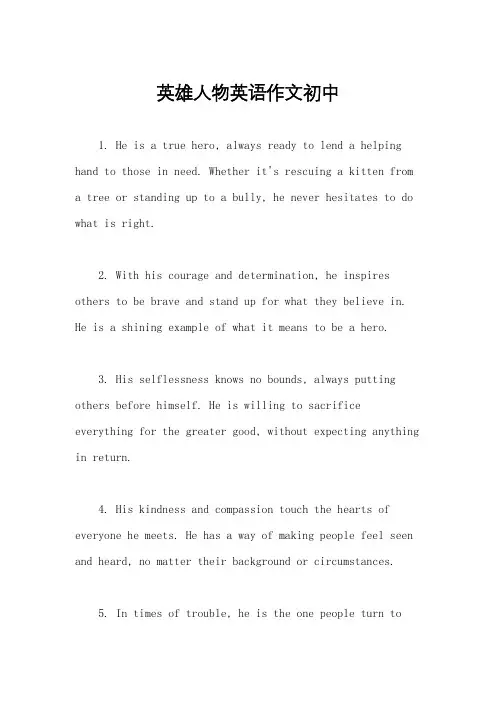 英雄人物英语作文初中

1. He is a true hero, always ready to lend a helping hand to those in need. Whether it's rescuing a kitten from a tree or standing up to a bully, he never hesitates to do what is right.

2. With his courage and determination, he inspires others to be brave and stand up for what they believe in. He is a shining example of what it means to be a hero.

3. His selflessness knows no bounds, always putting others before himself. He is willing to sacrifice everything for the greater good, without expecting anything in return.

4. His kindness and compassion touch the hearts of everyone he meets. He has a way of making people feel seen and heard, no matter their background or circumstances.

5. In times of trouble, he is the one people turn to